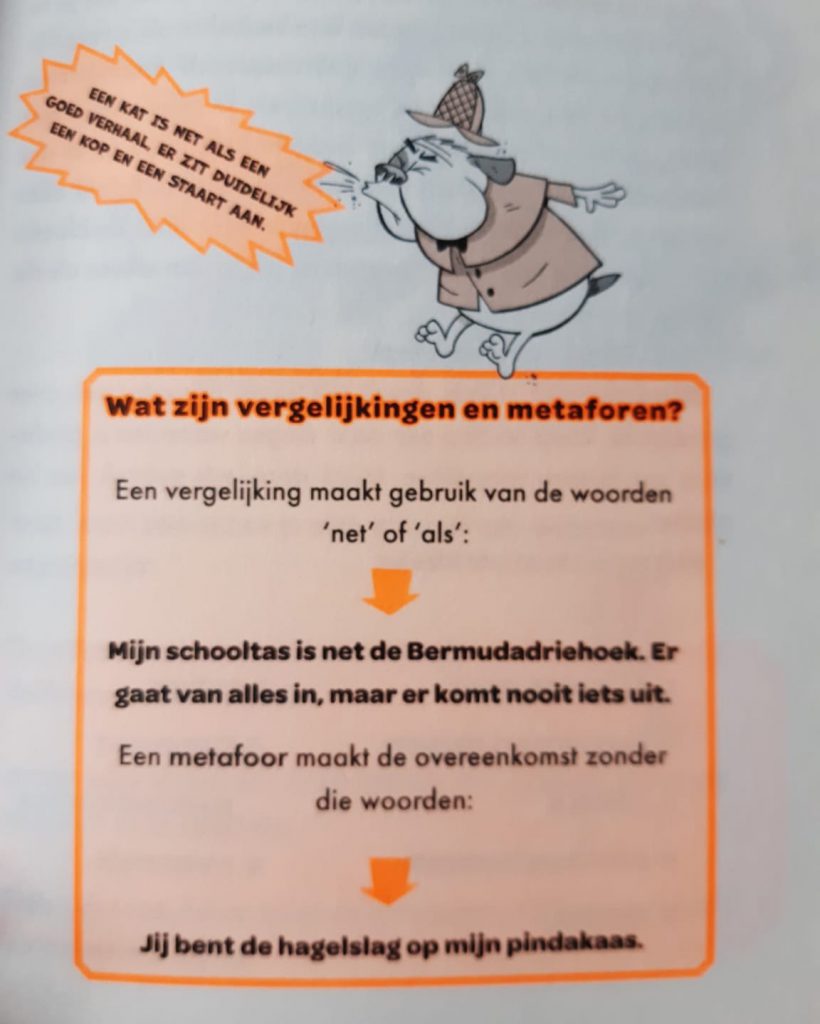 EEN KAT IS NET ALS EEN GOED VERHAAL, ER ZIT DUIDELIJK EEN KOP EN EEN STAART AAN.

Wat zijn vergelijkingen en metaforen?

Een vergelijking maakt gebruik van de woorden 'net' of 'als':

Mijn schooltas is net de Bermudadriehoek. Er gaat van alles in, maar er komt nooit iets uit.

Een metafoor maakt de overeenkomst zonder die woorden:

Jij bent de hagelslag op mijn pindakaas.